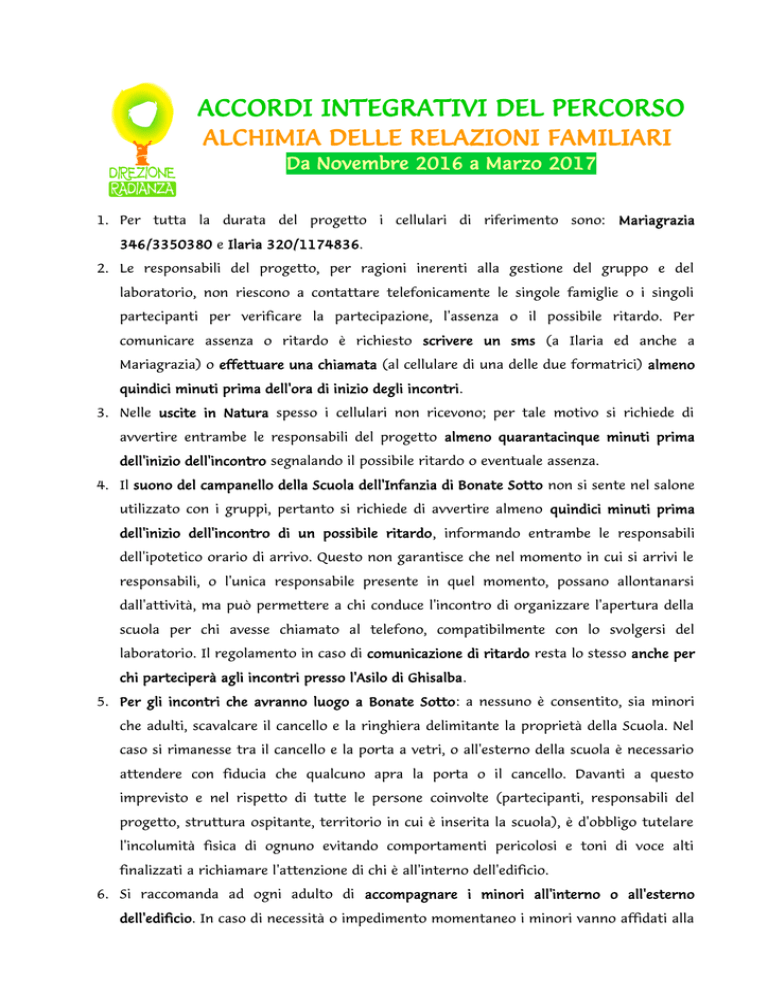 DIREZIONE RADIANZA

ACCORDI INTEGRATIVI DEL PERCORSO
ALCHIMIA DELLE RELAZIONI FAMILIARI
Da Novembre 2016 a Marzo 2017

1. Per tutta la durata del progetto i cellulari di riferimento sono: Mariagrazia 346/3350380 e Ilaria 320/1174836.
2. Le responsabili del progetto, per ragioni inerenti alla gestione del gruppo e del laboratorio, non riescono a contattare telefonicamente le singole famiglie o i singoli partecipanti per verificare la partecipazione, l'assenza o il possibile ritardo. Per comunicare assenza o ritardo è richiesto scrivere un sms (a Ilaria ed anche a Mariagrazia) o effettuare una chiamata (al cellulare di una delle due formatrici) almeno quindici minuti prima dell'ora di inizio degli incontri.
3. Nelle uscite in Natura spesso i cellulari non ricevono; per tale motivo si richiede di avvertire entrambe le responsabili del progetto almeno quarantacinque minuti prima dell'inizio dell'incontro segnalando il possibile ritardo o eventuale assenza.
4. Il suono del campanello della Scuola dell'Infanzia di Bonate Sotto non si sente nel salone utilizzato con i gruppi, pertanto si richiede di avvertire almeno quindici minuti prima dell'inizio dell'incontro di un possibile ritardo, informando entrambe le responsabili dell'ipotetico orario di arrivo. Questo non garantisce che nel momento in cui si arrivi le responsabili, o l'unica responsabile presente in quel momento, possano allontanarsi dall'attività, ma può permettere a chi conduce l'incontro di organizzare l'apertura della scuola per chi avesse chiamato al telefono, compatibilmente con lo svolgersi del laboratorio. Il regolamento in caso di comunicazione di ritardo resta lo stesso anche per chi parteciperà agli incontri presso l'Asilo di Ghisalba.
5. Per gli incontri che avranno luogo a Bonate Sotto: a nessuno è consentito, sia minori che adulti, scavalcare il cancello e la ringhiera delimitante la proprietà della Scuola. Nel caso si rimanesse tra il cancello e la porta a vetri, o all'esterno della scuola è necessario attendere con fiducia che qualcuno apra la porta o il cancello. Davanti a questo imprevisto e nel rispetto di tutte le persone coinvolte (partecipanti, responsabili del progetto, struttura ospitante, territorio in cui è inserita la scuola), è d'obbligo tutelare l'incolumità fisica di ognuno evitando comportamenti pericolosi e toni di voce alti finalizzati a richiamare l'attenzione di chi è all'interno dell'edificio.
6. Si raccomanda ad ogni adulto di accompagnare i minori all'interno o all'esterno dell'edificio. In caso di necessità o impedimento momentaneo i minori vanno affidati alla